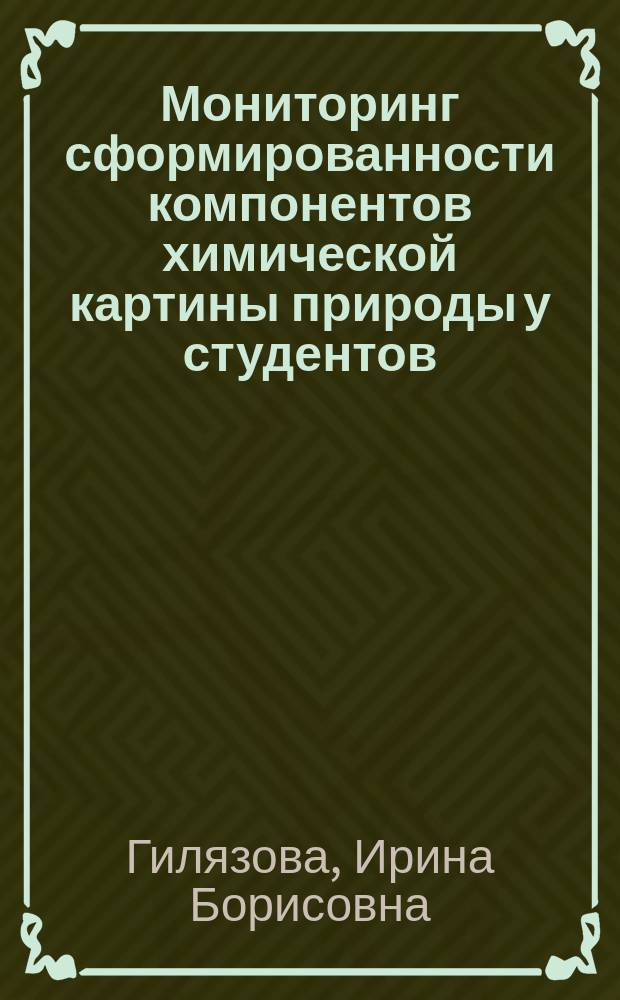 Мониторинг сформированности компонентов химической картины природы у студентов

Гилязова, Ирина Борисовна